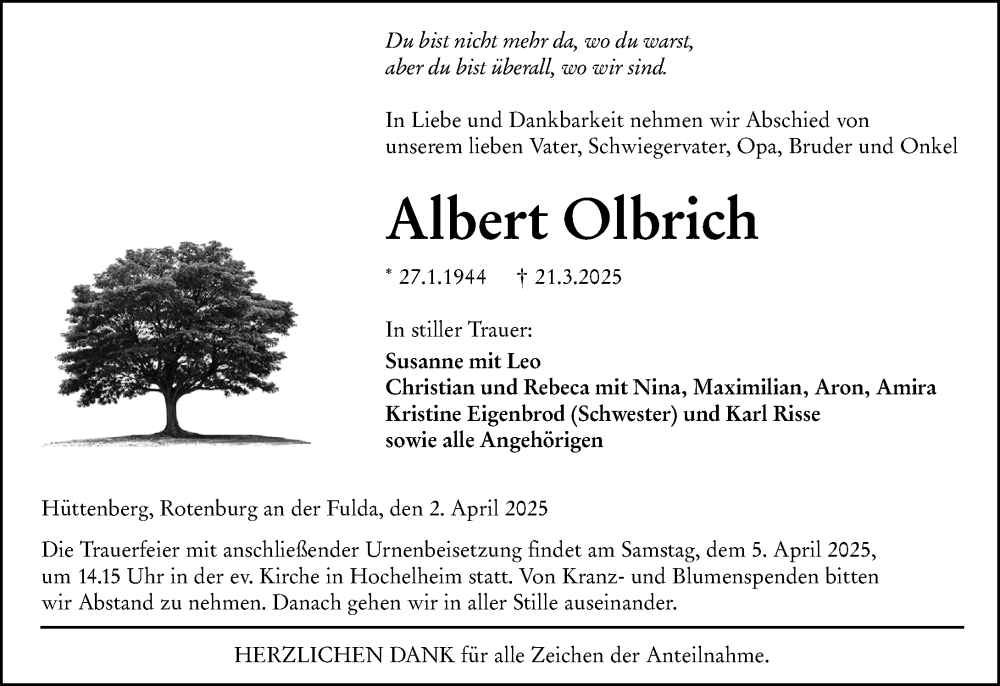 Du bist nicht mehr da, wo du warst,
aber du bist überall, wo wir sind.

In Liebe und Dankbarkeit nehmen wir Abschied von unserem lieben Vater, Schwiegervater, Opa, Bruder und Onkel

Albert Olbrich

* 27.1.1944 † 21.3.2025

In stiller Trauer:
Susanne mit Leo
Christian und Rebeca mit Nina, Maximilian, Aron, Amira
Kristine Eigenbrod (Schwester) und Karl Risse
sowie alle Angehörigen

Hüttenberg, Rotenburg an der Fulda, den 2. April 2025

Die Trauerfeier mit anschließender Urnenbeisetzung findet am Samstag, dem 5. April 2025, um 14.15 Uhr in der ev. Kirche in Hochelheim statt. Von Kranz- und Blumenspenden bitten wir Abstand zu nehmen. Danach gehen wir in aller Stille auseinander.

HERZLICHEN DANK für alle Zeichen der Anteilnahme.